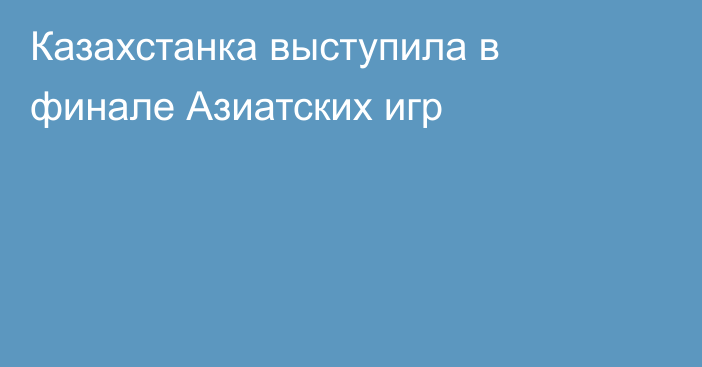 Казахстанка выступила в финале Азиатских игр